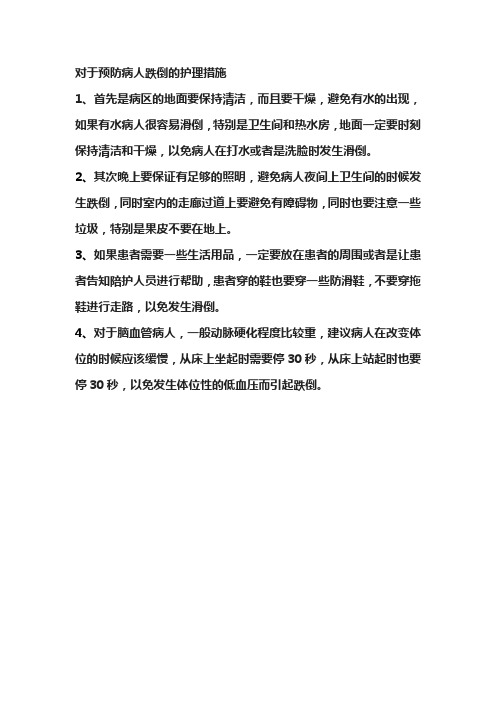 对于预防病人跌倒的护理措施

1、首先是病区的地面要保持清洁，而且要干燥，避免有水的出现，如果有水病人很容易滑倒，特别是卫生间和热水房，地面一定要时刻保持清洁和干燥，以免病人在打水或者是洗脸时发生滑倒。

2、其次晚上要保证有足够的照明，避免病人夜间上卫生间的时候发生跌倒，同时室内的走廊过道上要避免有障碍物，同时也要注意一些垃圾，特别是果皮不要在地上。

3、如果患者需要一些生活用品，一定要放在患者的周围或者是让患者告知陪护人员进行帮助，患者穿的鞋也要穿一些防滑鞋，不要穿拖鞋进行走路，以免发生滑倒。

4、对于脑血管病人，一般动脉硬化程度比较重，建议病人在改变体位的时候应该缓慢，从床上坐起时需要停 30 秒，从床上站起时也要停 30 秒，以免发生体位性的低血压而引起跌倒。